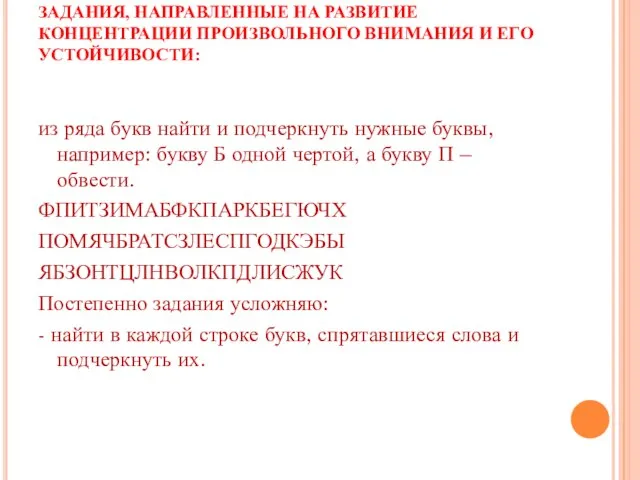 ЗАДАНИЯ, НАПРАВЛЕННЫЕ НА РАЗВИТИЕ КОНЦЕНТРАЦИИ ПРОИЗВОЛЬНОГО ВНИМАНИЯ И ЕГО УСТОЙЧИВОСТИ:

из ряда букв найти и подчеркнуть нужные буквы, например: букву Б одной чертой, а букву П – обвести.

ФПИТЗИМАБФКПАРКБЕГЮЧХ

ПОМЯЧБРАТСЗЛЕСПГОДКЭБЫ

ЯБЗОНТЦЛНВОЛКПДЛИСЖУК

Постепенно задания усложняю:

- найти в каждой строке букв, спрятавшиеся слова и подчеркнуть их.